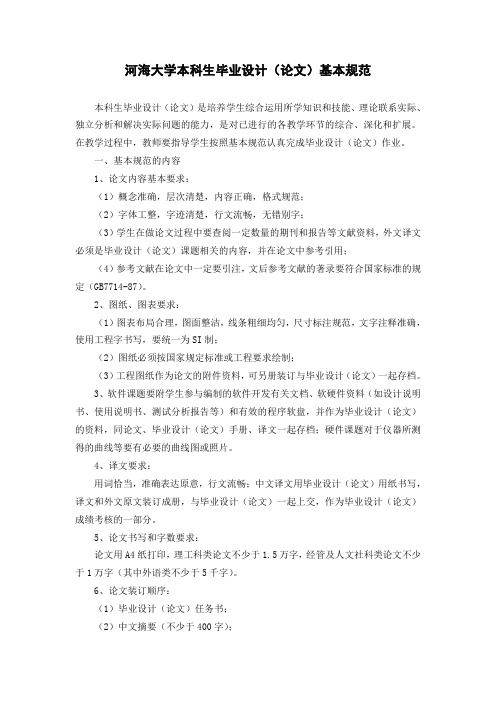 河海大学本科生毕业设计（论文）基本规范

本科生毕业设计（论文）是培养学生综合运用所学知识和技能、理论联系实际、独立分析和解决实际问题的能力，是对已进行的各教学环节的综合、深化和扩展。在教学过程中，教师要指导学生按照基本规范认真完成毕业设计（论文）作业。

一、基本规范的内容

1、论文内容基本要求：

（1）概念准确，层次清楚，内容正确，格式规范；

（2）字体工整，字迹清楚，行文流畅，无错别字；

（3）学生在做论文过程中要查阅一定数量的期刊和报告等文献资料，外文译文必须是毕业设计（论文）课题相关的内容，并在论文中参考引用；

（4）参考文献在论文中一定要引注，文后参考文献的著录要符合国家标准的规定（GB7714-87）。

2、图纸、图表要求：

（1）图表布局合理，图面整洁，线条粗细均匀，尺寸标注规范，文字注释准确，使用工程字书写，要统一为SI制；

（2）图纸必须按国家规定标准或工程要求绘制；

（3）工程图纸作为论文的附件资料，可另册装订与毕业设计（论文）一起存档。

3、软件课题要附学生参与编制的软件开发有关文档、软硬件资料（如设计说明书、使用说明书、测试分析报告等）和有效的程序软盘，并作为毕业设计（论文）的资料，同论文、毕业设计（论文）手册、译文一起存档；硬件课题对于仪器所测得的曲线等要有必要的曲线图或照片。

4、译文要求：

用词恰当，准确表达原意，行文流畅；中文译文用毕业设计（论文）用纸书写，译文和外文原文装订成册，与毕业设计（论文）一起上交，作为毕业设计（论文）成绩考核的一部分。

5、论文书写和字数要求：

论文用A4纸打印，理工科类论文不少于1.5万字，经管及人文社科类论文不少于1万字（其中外语类不少于5千字）。

6、论文装订顺序：

（1）毕业设计（论文）任务书；

（2）中文摘要（不少于400字）；